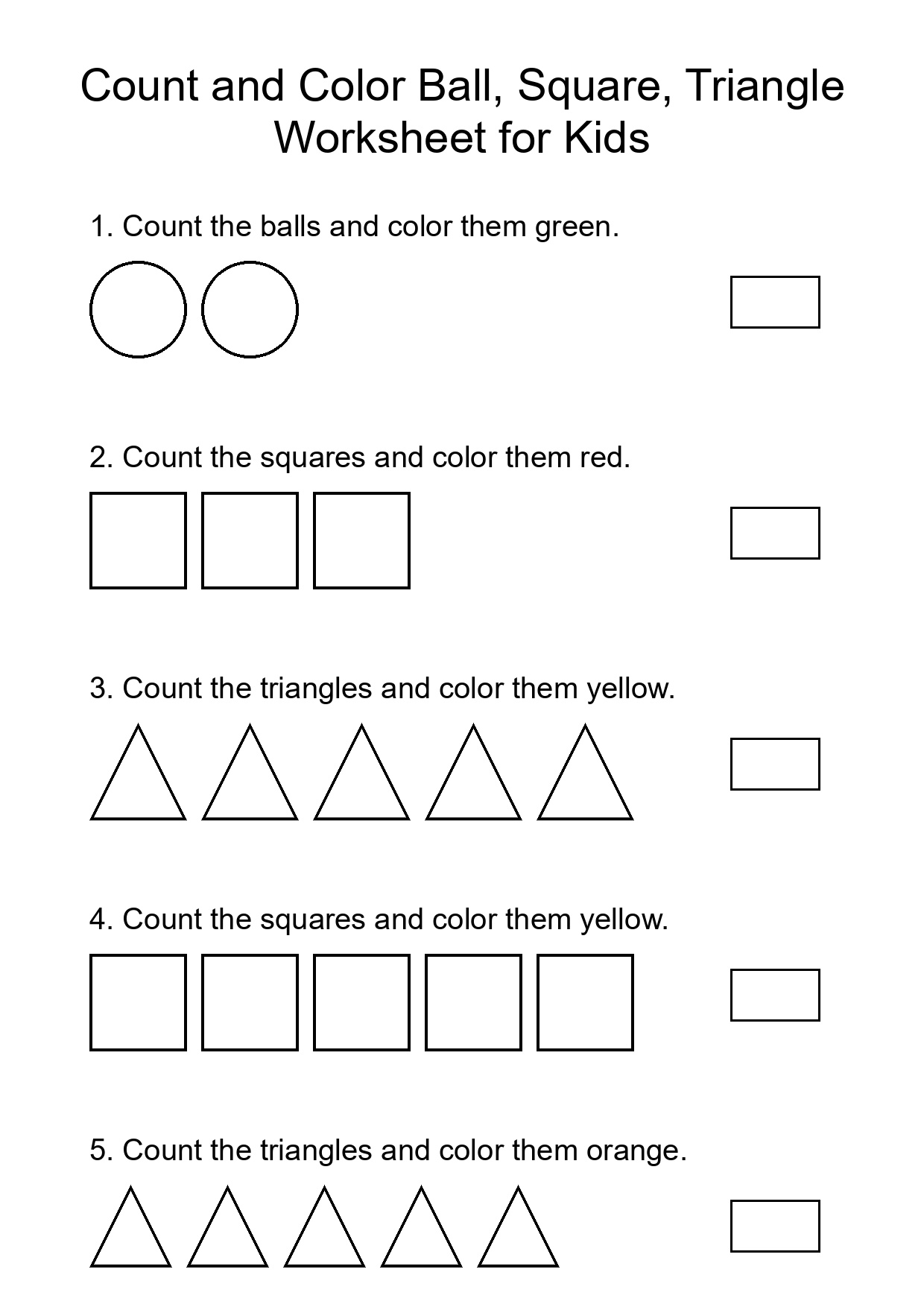 Count and Color Ball, Square, Triangle Worksheet for Kids

1. Count the balls and color them green.

2. Count the squares and color them red.

3. Count the triangles and color them yellow.

4. Count the squares and color them yellow.

5. Count the triangles and color them orange.